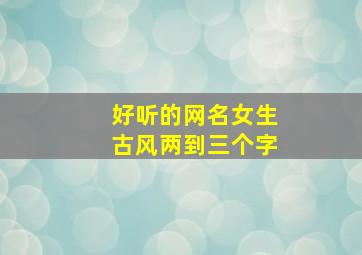 好听的网名女生
古风两到三个字